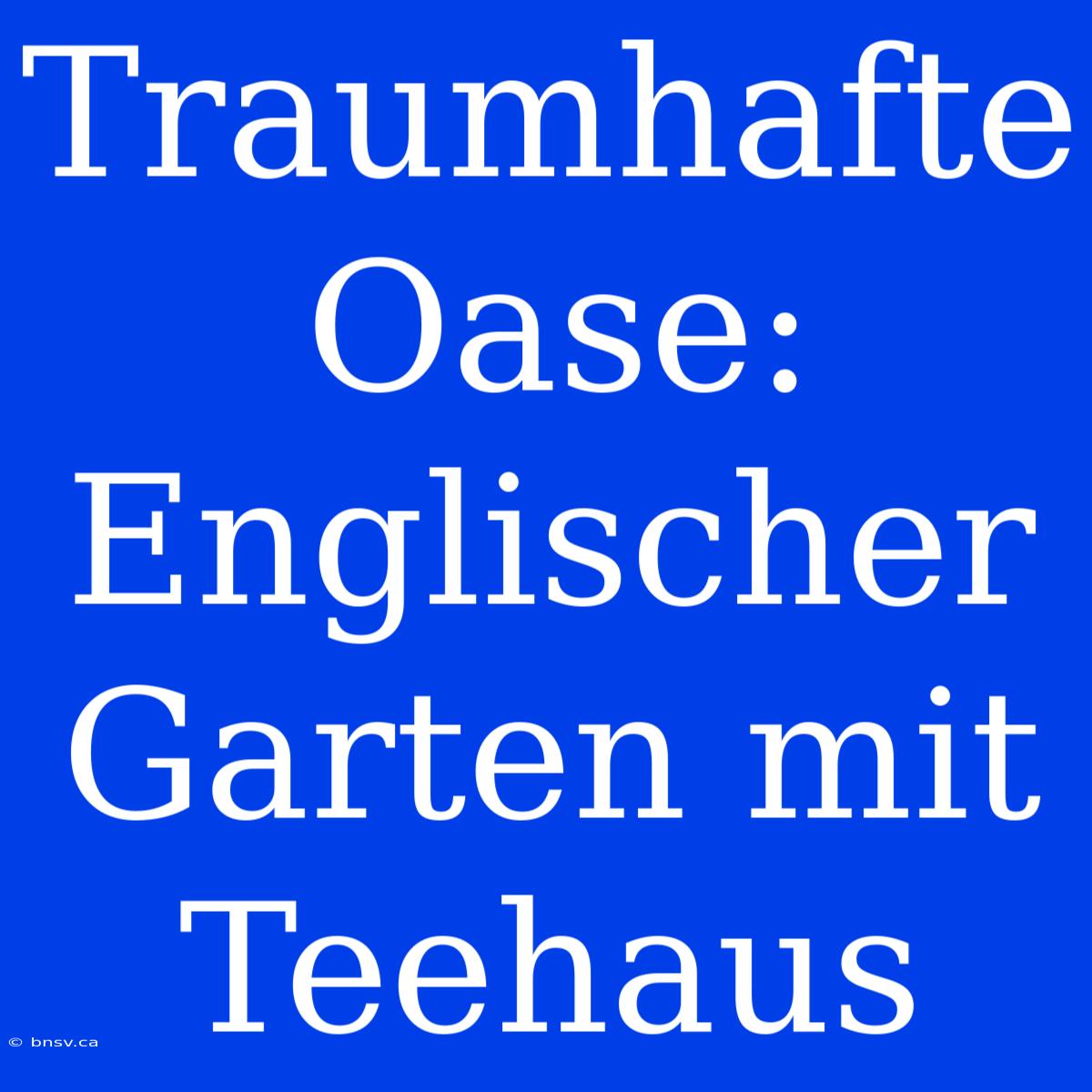 Traumhafte Oase: Englischer Garten mit Teehaus

© bnsv.ca